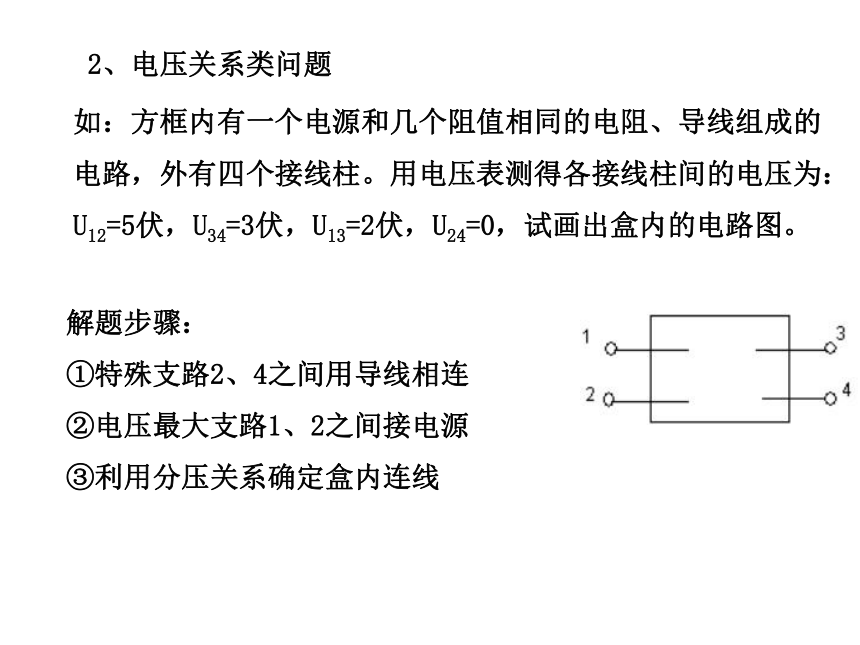 2、电压关系类问题

如：方框内有一个电源和几个阻值相同的电阻、导线组成的电路，外有四个接线柱。用电压表测得各接线柱间的电压为：$U_{12}$=5伏，$U_{34}$=3伏，$U_{13}$=2伏，$U_{24}$=0，试画出盒内的电路图。

解题步骤：
①特殊支路2、4之间用导线相连
②电压最大支路1、2之间接电源
③利用分压关系确定盒内连线

1
2
3
4